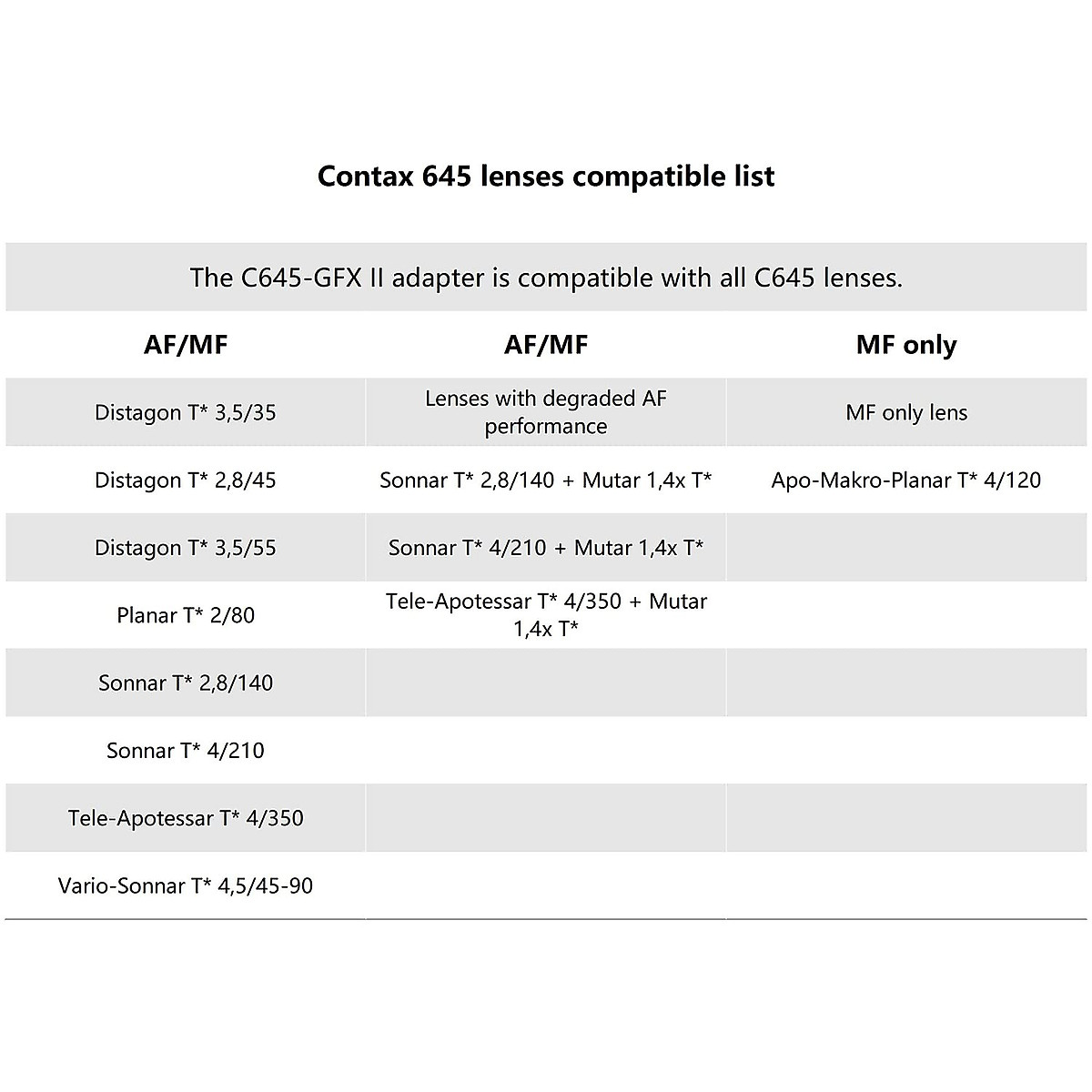 Contax 645 lenses compatible list

The C645-GFX II adapter is compatible with all C645 lenses.

| AF/MF | AF/MF | MF only |
|---|---|---|
| Distagon T* 3,5/35 | Lenses with degraded AF performance | MF only lens |
| Distagon T* 2,8/45 | Sonnar T* 2,8/140 + Mutar 1,4x T* | Apo-Makro-Planar T* 4/120 |
| Distagon T* 3,5/55 | Sonnar T* 4/210 + Mutar 1,4x T* | |
| Planar T* 2/80 | Tele-Apotessar T* 4/350 + Mutar 1,4x T* | |
| Sonnar T* 2,8/140 | | |
| Sonnar T* 4/210 | | |
| Tele-Apotessar T* 4/350 | | |
| Vario-Sonnar T* 4,5/45-90 | | |